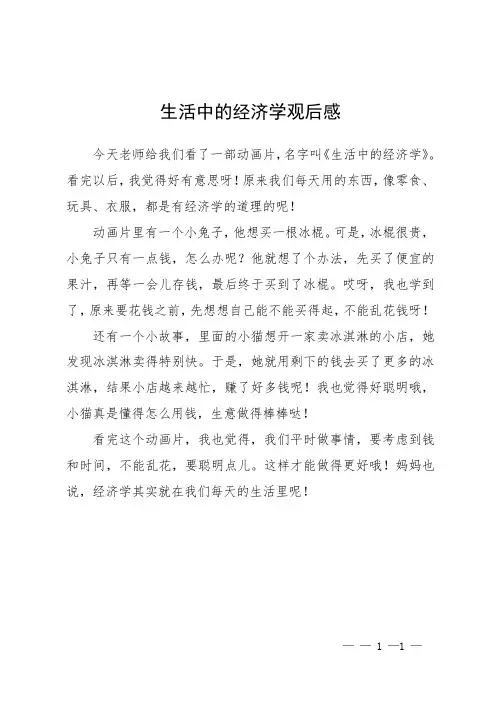 生活中的经济学观后感

今天老师给我们看了一部动画片，名字叫《生活中的经济学》。看完以后，我觉得好有意思呀！原来我们每天用的东西，像零食、玩具、衣服，都是有经济学的道理的呢！

动画片里有一个小兔子，他想买一根冰棍。可是，冰棍很贵，小兔子只有一点钱，怎么办呢？他就想了个办法，先买了便宜的果汁，再等一会儿存钱，最后终于买到了冰棍。哎呀，我也学到了，原来要花钱之前，先想想自己能不能买得起，不能乱花钱呀！

还有一个小故事，里面的小猫想开一家卖冰淇淋的小店，她发现冰淇淋卖得特别快。于是，她就用剩下的钱去买了更多的冰淇淋，结果小店越来越忙，赚了好多钱呢！我也觉得好聪明哦，小猫真是懂得怎么用钱，生意做得棒棒哒！

看完这个动画片，我也觉得，我们平时做事情，要考虑到钱和时间，不能乱花，要聪明点儿。这样才能做得更好哦！妈妈也说，经济学其实就在我们每天的生活里呢！

— — 1 —1 —